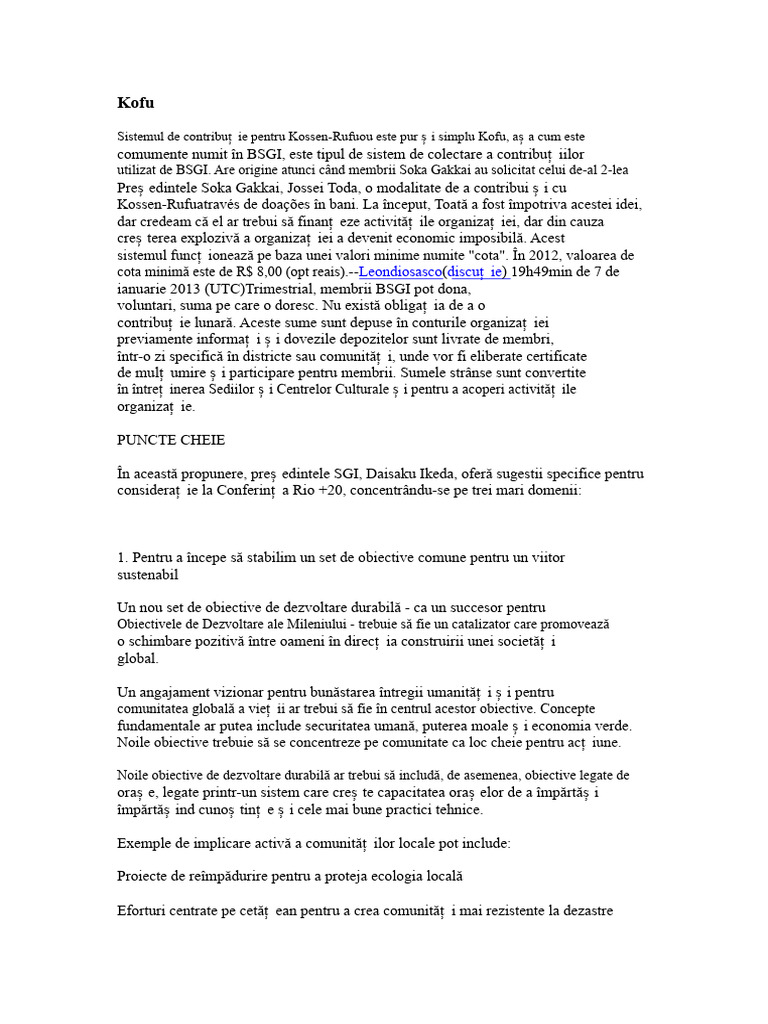 Kofu

Sistemul de contribuț ie pentru Kossen-Rufuou este pur ș i simplu Kofu, aș a cum este comumente numit în BSGI, este tipul de sistem de colectare a contribuț iilor utilizat de BSGI. Are origine atunci când membrii Soka Gakkai au solicitat celui de-al 2-lea Preș edintele Soka Gakkai, Jossei Toda, o modalitate de a contribui ș i cu Kossen-Rufuatravés de doações în bani. La început, Toată a fost împotriva acestei idei, dar credeam că el ar trebui să finanț eze activităț ile organizaț iei, dar din cauza creș terea explozivă a organizaț iei a devenit economic imposibilă. Acest sistemul funcț ionează pe baza unei valori minime numite "cota". În 2012, valoarea de cota minimă este de R$ 8,00 (opt reais).--Leondiosasco(discuț ie) 19h49min de 7 de ianuarie 2013 (UTC)Trimestrial, membrii BSGI pot dona, voluntari, suma pe care o doresc. Nu există obligaț ia de a o contribuț ie lunară. Aceste sume sunt depuse în conturile organizaț iei previamente informaț i ș i dovezile depozitelor sunt livrate de membri, într-o zi specifică în districte sau comunităț i, unde vor fi eliberate certificate de mulț umire ș i participare pentru membrii. Sumele strânse sunt convertite în întreț inerea Sediilor ș i Centrelor Culturale ș i pentru a acoperi activităț ile organizaț ie.

PUNCTE CHEIE

În această propunere, preș edintele SGI, Daisaku Ikeda, oferă sugestii specifice pentru consideraț ie la Conferinț a Rio +20, concentrându-se pe trei mari domenii:

1. Pentru a începe să stabilim un set de obiective comune pentru un viitor sustenabil

Un nou set de obiective de dezvoltare durabilă - ca un succesor pentru Obiectivele de Dezvoltare ale Mileniului - trebuie să fie un catalizator care promovează o schimbare pozitivă între oameni în direcț ia construirii unei societăț i global.

Un angajament vizionar pentru bunăstarea întregii umanităț i ș i pentru comunitatea globală a vieț ii ar trebui să fie în centrul acestor obiective. Concepte fundamentale ar putea include securitatea umană, puterea moale ș i economia verde. Noile obiective trebuie să se concentreze pe comunitate ca loc cheie pentru acț iune.

Noile obiective de dezvoltare durabilă ar trebui să includă, de asemenea, obiective legate de oraș e, legate printr-un sistem care creș te capacitatea oraș elor de a împărtăș i împărtăș ind cunoș tinț e ș i cele mai bune practici tehnice.

Exemple de implicare activă a comunităț ilor locale pot include:

Proiecte de reîmpădurire pentru a proteja ecologia locală

Eforturi centrate pe cetăț ean pentru a crea comunităț i mai rezistente la dezastre